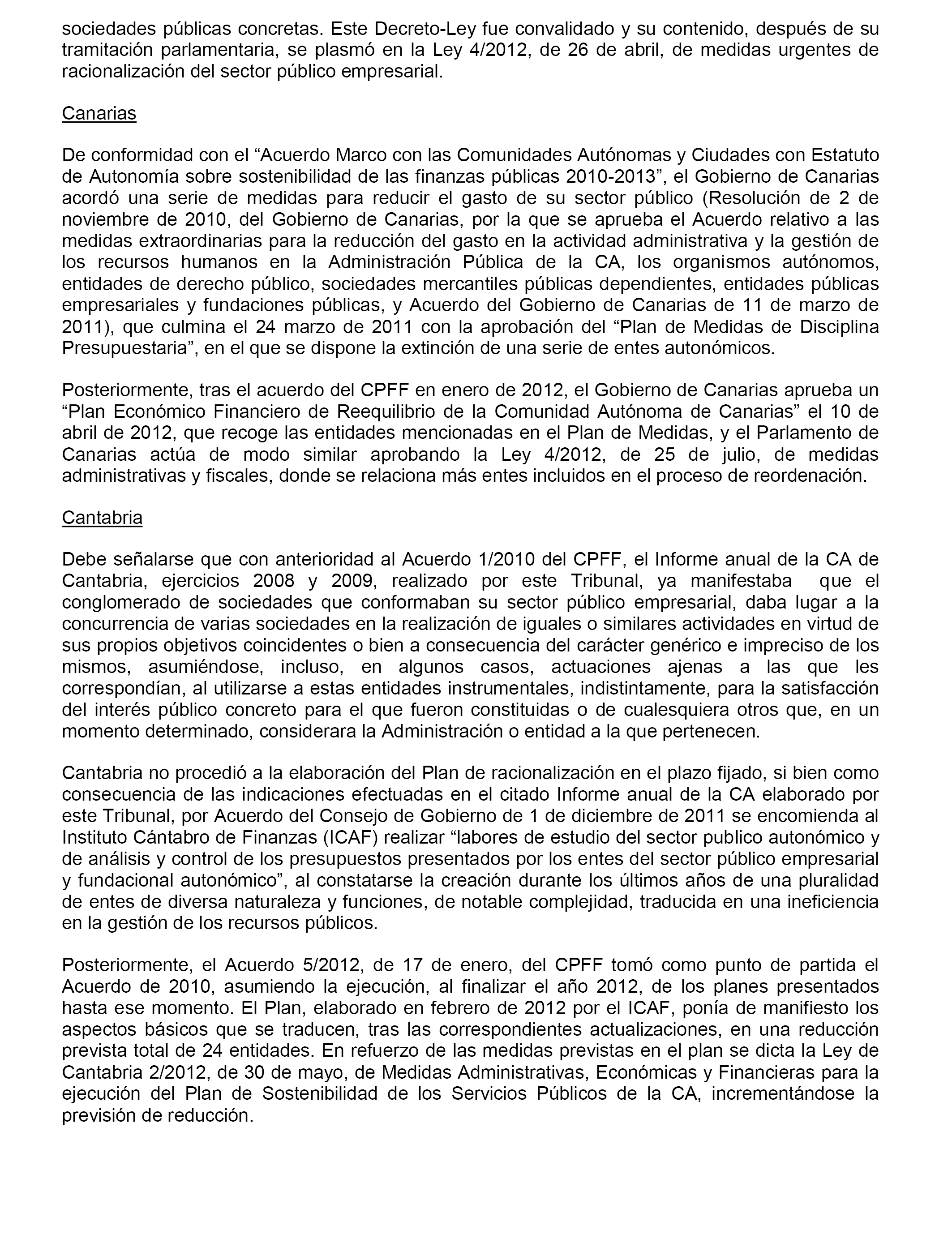 sociedades públicas concretas. Este Decreto-Ley fue convalidado y su contenido, después de su tramitación parlamentaria, se plasmó en la Ley 4/2012, de 26 de abril, de medidas urgentes de racionalización del sector público empresarial.

Canarias

De conformidad con el “Acuerdo Marco con las Comunidades Autónomas y Ciudades con Estatuto de Autonomía sobre sostenibilidad de las finanzas públicas 2010-2013”, el Gobierno de Canarias acordó una serie de medidas para reducir el gasto de su sector público (Resolución de 2 de noviembre de 2010, del Gobierno de Canarias, por la que se aprueba el Acuerdo relativo a las medidas extraordinarias para la reducción del gasto en la actividad administrativa y la gestión de los recursos humanos en la Administración Pública de la CA, los organismos autónomos, entidades de derecho público, sociedades mercantiles públicas dependientes, entidades públicas empresariales y fundaciones públicas, y Acuerdo del Gobierno de Canarias de 11 de marzo de 2011), que culmina el 24 marzo de 2011 con la aprobación del “Plan de Medidas de Disciplina Presupuestaria”, en el que se dispone la extinción de una serie de entes autonómicos.

Posteriormente, tras el acuerdo del CPFF en enero de 2012, el Gobierno de Canarias aprueba un “Plan Económico Financiero de Reequilibrio de la Comunidad Autónoma de Canarias” el 10 de abril de 2012, que recoge las entidades mencionadas en el Plan de Medidas, y el Parlamento de Canarias actúa de modo similar aprobando la Ley 4/2012, de 25 de julio, de medidas administrativas y fiscales, donde se relaciona más entes incluidos en el proceso de reordenación.

Cantabria

Debe señalarse que con anterioridad al Acuerdo 1/2010 del CPFF, el Informe anual de la CA de Cantabria, ejercicios 2008 y 2009, realizado por este Tribunal, ya manifestaba que el conglomerado de sociedades que conformaban su sector público empresarial, daba lugar a la concurrencia de varias sociedades en la realización de iguales o similares actividades en virtud de sus propios objetivos coincidentes o bien a consecuencia del carácter genérico e impreciso de los mismos, asumiéndose, incluso, en algunos casos, actuaciones ajenas a las que les correspondían, al utilizarse a estas entidades instrumentales, indistintamente, para la satisfacción del interés público concreto para el que fueron constituidas o de cualesquiera otros que, en un momento determinado, considerara la Administración o entidad a la que pertenecen.

Cantabria no procedió a la elaboración del Plan de racionalización en el plazo fijado, si bien como consecuencia de las indicaciones efectuadas en el citado Informe anual de la CA elaborado por este Tribunal, por Acuerdo del Consejo de Gobierno de 1 de diciembre de 2011 se encomienda al Instituto Cántabro de Finanzas (ICAF) realizar “labores de estudio del sector publico autonómico y de análisis y control de los presupuestos presentados por los entes del sector público empresarial y fundacional autonómico”, al constatarse la creación durante los últimos años de una pluralidad de entes de diversa naturaleza y funciones, de notable complejidad, traducida en una ineficiencia en la gestión de los recursos públicos.

Posteriormente, el Acuerdo 5/2012, de 17 de enero, del CPFF tomó como punto de partida el Acuerdo de 2010, asumiendo la ejecución, al finalizar el año 2012, de los planes presentados hasta ese momento. El Plan, elaborado en febrero de 2012 por el ICAF, ponía de manifiesto los aspectos básicos que se traducen, tras las correspondientes actualizaciones, en una reducción prevista total de 24 entidades. En refuerzo de las medidas previstas en el plan se dicta la Ley de Cantabria 2/2012, de 30 de mayo, de Medidas Administrativas, Económicas y Financieras para la ejecución del Plan de Sostenibilidad de los Servicios Públicos de la CA, incrementándose la previsión de reducción.